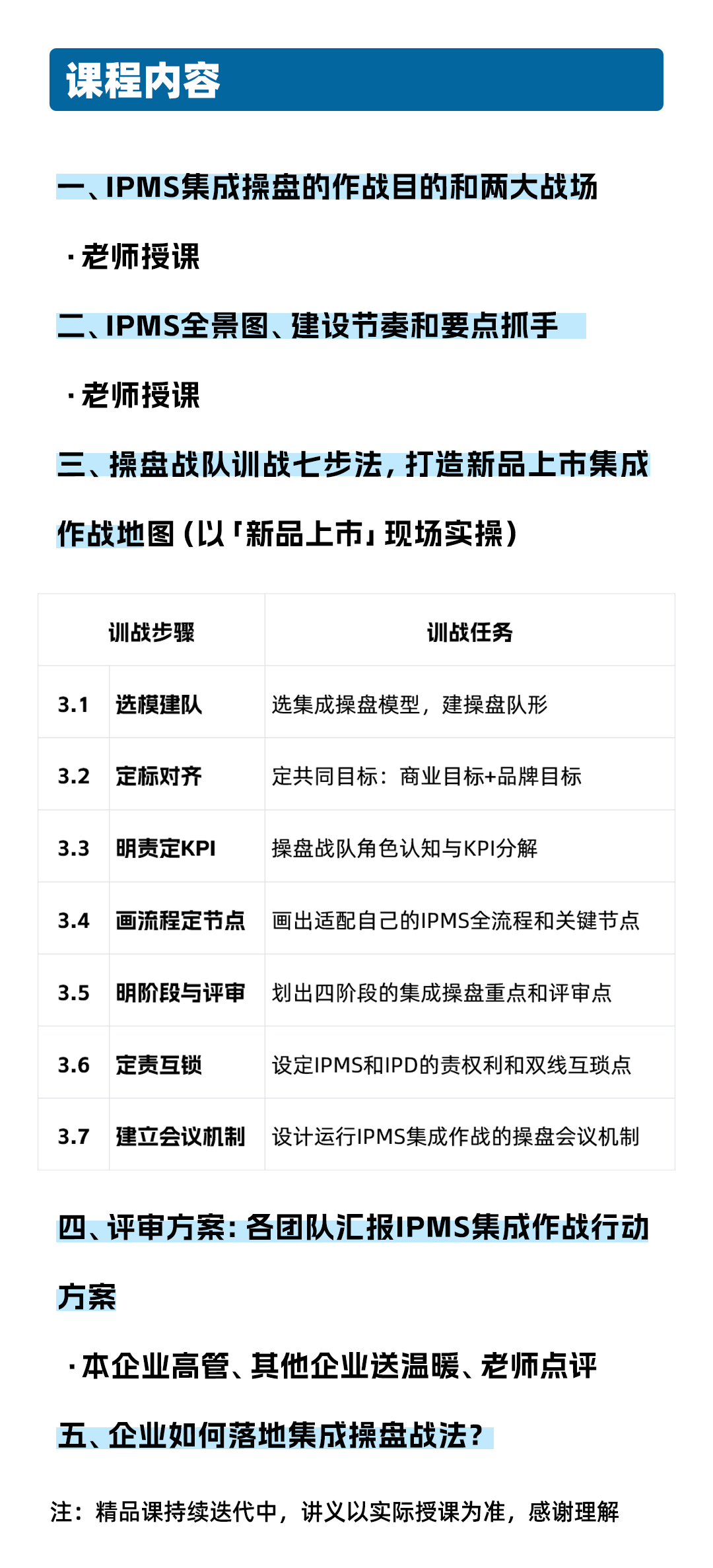 课程内容

一、IPMS集成操盘的作战目的和两大战场

·老师授课

二、IPMS全景图、建设节奏和要点抓手

·老师授课

三、操盘战队训战七步法，打造新品上市集成作战地图（以「新品上市」现场实操）

| 训战步骤 | | 训战任务 |
|---|---|---|
| 3.1 | 选模建队 | 选集成操盘模型，建操盘队形 |
| 3.2 | 定标对齐 | 定共同目标：商业目标+品牌目标 |
| 3.3 | 明责定KPI | 操盘战队角色认知与KPI分解 |
| 3.4 | 画流程定节点 | 画出适配自己的IPMS全流程和关键节点 |
| 3.5 | 明阶段与评审 | 划出四阶段的集成操盘重点和评审点 |
| 3.6 | 定责互锁 | 设定IPMS和IPD的责权利和双线互琐点 |
| 3.7 | 建立会议机制 | 设计运行IPMS集成作战的操盘会议机制 |

四、评审方案：各团队汇报IPMS集成作战行动方案

·本企业高管、其他企业送温暖、老师点评

五、企业如何落地集成操盘战法？

注：精品课持续迭代中，讲义以实际授课为准，感谢理解